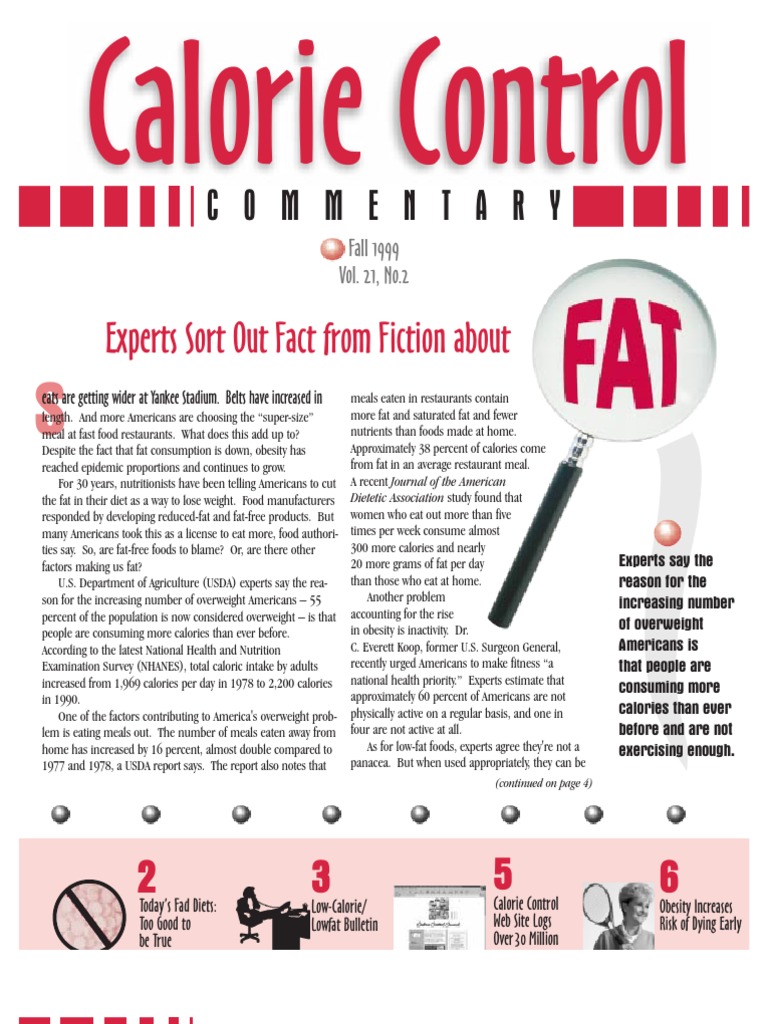 Calorie Control

COMMENTARY

Fall 1999
Vol. 21, No.2

Experts Sort Out Fact from Fiction about FAT

Seats are getting wider at Yankee Stadium. Belts have increased in length. And more Americans are choosing the "super-size" meal at fast food restaurants. What does this add up to? Despite the fact that fat consumption is down, obesity has reached epidemic proportions and continues to grow.

For 30 years, nutritionists have been telling Americans to cut the fat in their diet as a way to lose weight. Food manufacturers responded by developing reduced-fat and fat-free products. But many Americans took this as a license to eat more, food authorities say. So, are fat-free foods to blame? Or, are there other factors making us fat?

U.S. Department of Agriculture (USDA) experts say the reason for the increasing number of overweight Americans – 55 percent of the population is now considered overweight – is that people are consuming more calories than ever before. According to the latest National Health and Nutrition Examination Survey (NHANES), total caloric intake by adults increased from 1,969 calories per day in 1978 to 2,200 calories in 1990.

One of the factors contributing to America's overweight problem is eating meals out. The number of meals eaten away from home has increased by 16 percent, almost double compared to 1977 and 1978, a USDA report says. The report also notes that meals eaten in restaurants contain more fat and saturated fat and fewer nutrients than foods made at home. Approximately 38 percent of calories come from fat in an average restaurant meal. A recent Journal of the American Dietetic Association study found that women who eat out more than five times per week consume almost 300 more calories and nearly 20 more grams of fat per day than those who eat at home.

Another problem accounting for the rise in obesity is inactivity. Dr. C. Everett Koop, former U.S. Surgeon General, recently urged Americans to make fitness "a national health priority." Experts estimate that approximately 60 percent of Americans are not physically active on a regular basis, and one in four are not active at all.

As for low-fat foods, experts agree they're not a panacea. But when used appropriately, they can be

(continued on page 4)

Experts say the reason for the increasing number of overweight Americans is that people are consuming more calories than ever before and are not exercising enough.

2 Today's Fad Diets: Too Good to be True

3 Low-Calorie/ Lowfat Bulletin

5 Calorie Control Web Site Logs Over 30 Million

6 Obesity Increases Risk of Dying Early